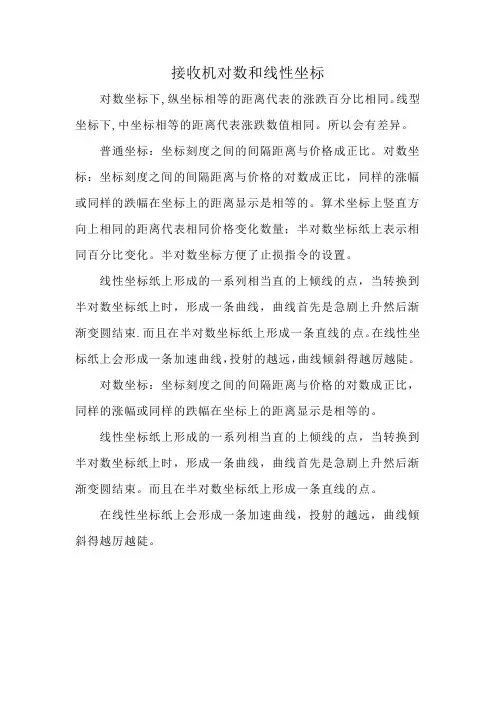 接收机对数和线性坐标

对数坐标下,纵坐标相等的距离代表的涨跌百分比相同。线型坐标下,中坐标相等的距离代表涨跌数值相同。所以会有差异。

普通坐标：坐标刻度之间的间隔距离与价格成正比。对数坐标：坐标刻度之间的间隔距离与价格的对数成正比，同样的涨幅或同样的跌幅在坐标上的距离显示是相等的。算术坐标上竖直方向上相同的距离代表相同价格变化数量；半对数坐标纸上表示相同百分比变化。半对数坐标方便了止损指令的设置。

线性坐标纸上形成的一系列相当直的上倾线的点，当转换到半对数坐标纸上时，形成一条曲线，曲线首先是急剧上升然后渐渐变圆结束.而且在半对数坐标纸上形成一条直线的点。在线性坐标纸上会形成一条加速曲线,投射的越远,曲线倾斜得越厉越陡。

对数坐标：坐标刻度之间的间隔距离与价格的对数成正比，同样的涨幅或同样的跌幅在坐标上的距离显示是相等的。

线性坐标纸上形成的一系列相当直的上倾线的点，当转换到半对数坐标纸上时，形成一条曲线，曲线首先是急剧上升然后渐渐变圆结束。而且在半对数坐标纸上形成一条直线的点。

在线性坐标纸上会形成一条加速曲线，投射的越远，曲线倾斜得越厉越陡。